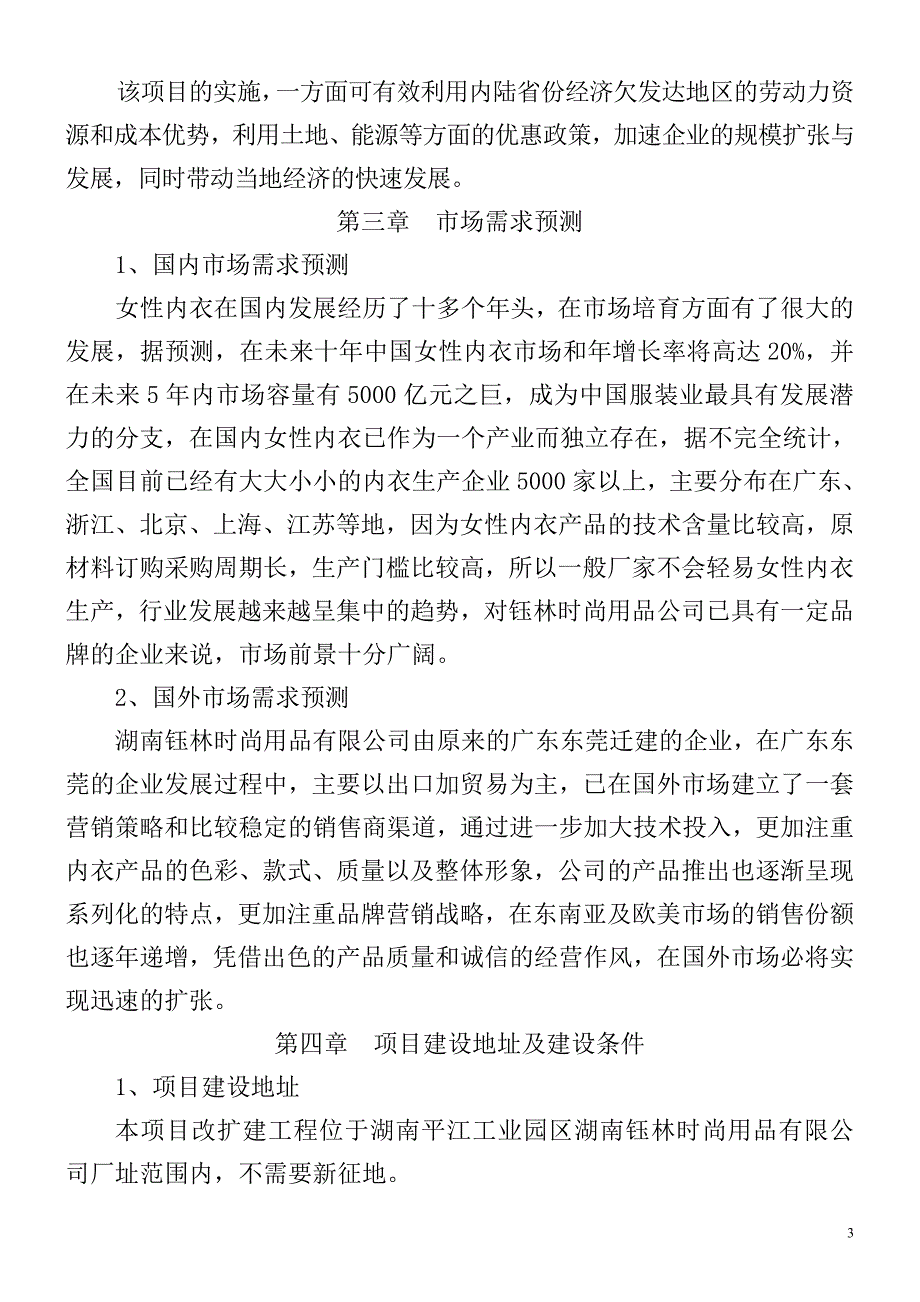 该项目的实施，一方面可有效利用内陆省份经济欠发达地区的劳动力资源和成本优势，利用土地、能源等方面的优惠政策，加速企业的规模扩张与发展，同时带动当地经济的快速发展。

第三章　市场需求预测

1、国内市场需求预测

女性内衣在国内发展经历了十多个年头，在市场培育方面有了很大的发展，据预测，在未来十年中国女性内衣市场和年增长率将高达 20%，并在未来 5 年内市场容量有 5000 亿元之巨，成为中国服装业最具有发展潜力的分支，在国内女性内衣已作为一个产业而独立存在，据不完全统计，全国目前已经有大大小小的内衣生产企业 5000 家以上，主要分布在广东、浙江、北京、上海、江苏等地，因为女性内衣产品的技术含量比较高，原材料订购采购周期长，生产门槛比较高，所以一般厂家不会轻易女性内衣生产，行业发展越来越呈集中的趋势，对钰林时尚用品公司已具有一定品牌的企业来说，市场前景十分广阔。

2、国外市场需求预测

湖南钰林时尚用品有限公司由原来的广东东莞迁建的企业，在广东东莞的企业发展过程中，主要以出口加贸易为主，已在国外市场建立了一套营销策略和比较稳定的销售商渠道，通过进一步加大技术投入，更加注重内衣产品的色彩、款式、质量以及整体形象，公司的产品推出也逐渐呈现系列化的特点，更加注重品牌营销战略，在东南亚及欧美市场的销售份额也逐年递增，凭借出色的产品质量和诚信的经营作风，在国外市场必将实现迅速的扩张。

第四章　项目建设地址及建设条件

1、项目建设地址

本项目改扩建工程位于湖南平江工业园区湖南钰林时尚用品有限公司厂址范围内，不需要新征地。

3